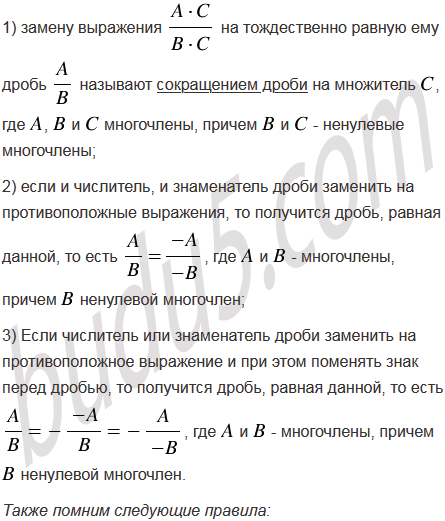 1) замену выражения $\frac{A \cdot C}{B \cdot C}$ на тождественно равную ему дробь $\frac{A}{B}$ называют сокращением дроби на множитель $C$, где $A$, $B$ и $C$ многочлены, причем $B$ и $C$ - ненулевые многочлены;

2) если и числитель, и знаменатель дроби заменить на противоположные выражения, то получится дробь, равная данной, то есть $\frac{A}{B} = \frac{-A}{-B}$, где $A$ и $B$ - многочлены, причем $B$ ненулевой многочлен;

3) Если числитель или знаменатель дроби заменить на противоположное выражение и при этом поменять знак перед дробью, то получится дробь, равная данной, то есть $\frac{A}{B} = -\frac{-A}{B} = -\frac{A}{-B}$, где $A$ и $B$ - многочлены, причем $B$ ненулевой многочлен.

Также помним следующие правила:

budu5.com